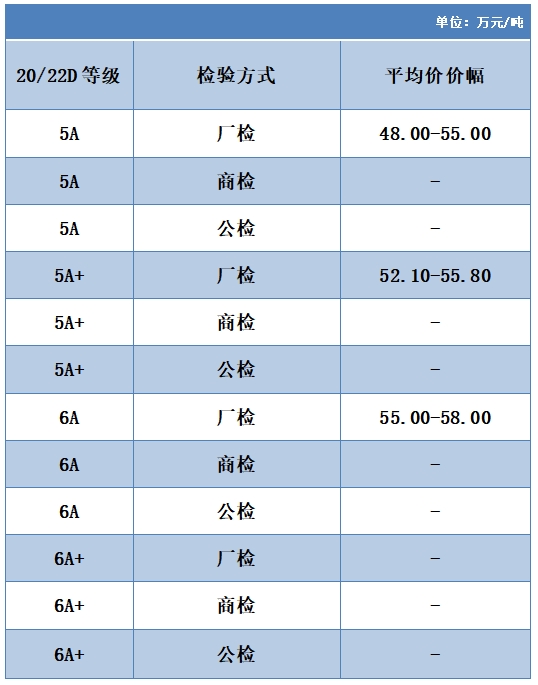 单位：万元/吨

| 20/22D等级 | 检验方式 | 平均价价幅 |
|---|---|---|
| 5A | 厂检 | 48.00-55.00 |
| 5A | 商检 | - |
| 5A | 公检 | - |
| 5A+ | 厂检 | 52.10-55.80 |
| 5A+ | 商检 | - |
| 5A+ | 公检 | - |
| 6A | 厂检 | 55.00-58.00 |
| 6A | 商检 | - |
| 6A | 公检 | - |
| 6A+ | 厂检 | - |
| 6A+ | 商检 | - |
| 6A+ | 公检 | - |